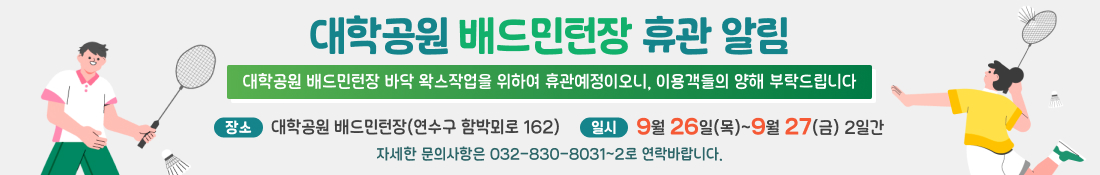 대학공원 배드민턴장 휴관 알림

대학공원 배드민턴장 바닥 왁스작업을 위하여 휴관예정이오니, 이용객들의 양해 부탁드립니다

장소 대학공원 배드민턴장(연수구 함박뫼로 162) 일시 9월 26일(목)~9월 27(금) 2일간

자세한 문의사항은 032-830-8031~2로 연락바랍니다.